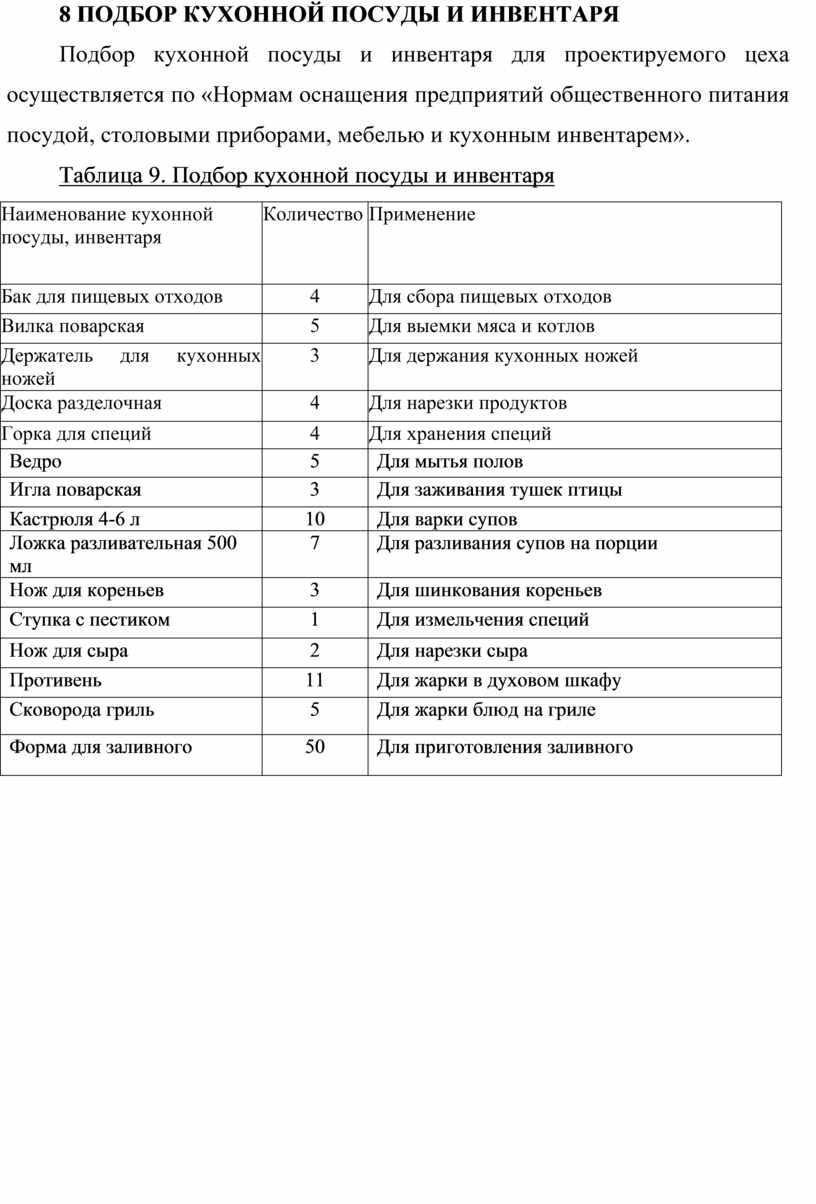 8 ПОДБОР КУХОННОЙ ПОСУДЫ И ИНВЕНТАРЯ

Подбор кухонной посуды и инвентаря для проектируемого цеха осуществляется по «Нормам оснащения предприятий общественного питания посудой, столовыми приборами, мебелью и кухонным инвентарем».

Таблица 9. Подбор кухонной посуды и инвентаря

| Наименование кухонной посуды, инвентаря | Количество | Применение |
|---|---|---|
| Бак для пищевых отходов | 4 | Для сбора пищевых отходов |
| Вилка поварская | 5 | Для выемки мяса и котлов |
| Держатель для кухонных ножей | 3 | Для держания кухонных ножей |
| Доска разделочная | 4 | Для нарезки продуктов |
| Горка для специй | 4 | Для хранения специй |
| Ведро | 5 | Для мытья полов |
| Игла поварская | 3 | Для заживания тушек птицы |
| Кастрюля 4-6 л | 10 | Для варки супов |
| Ложка разливательная 500 мл | 7 | Для разливания супов на порции |
| Нож для кореньев | 3 | Для шинкования кореньев |
| Ступка с пестиком | 1 | Для измельчения специй |
| Нож для сыра | 2 | Для нарезки сыра |
| Противень | 11 | Для жарки в духовом шкафу |
| Сковорода гриль | 5 | Для жарки блюд на гриле |
| Форма для заливного | 50 | Для приготовления заливного |